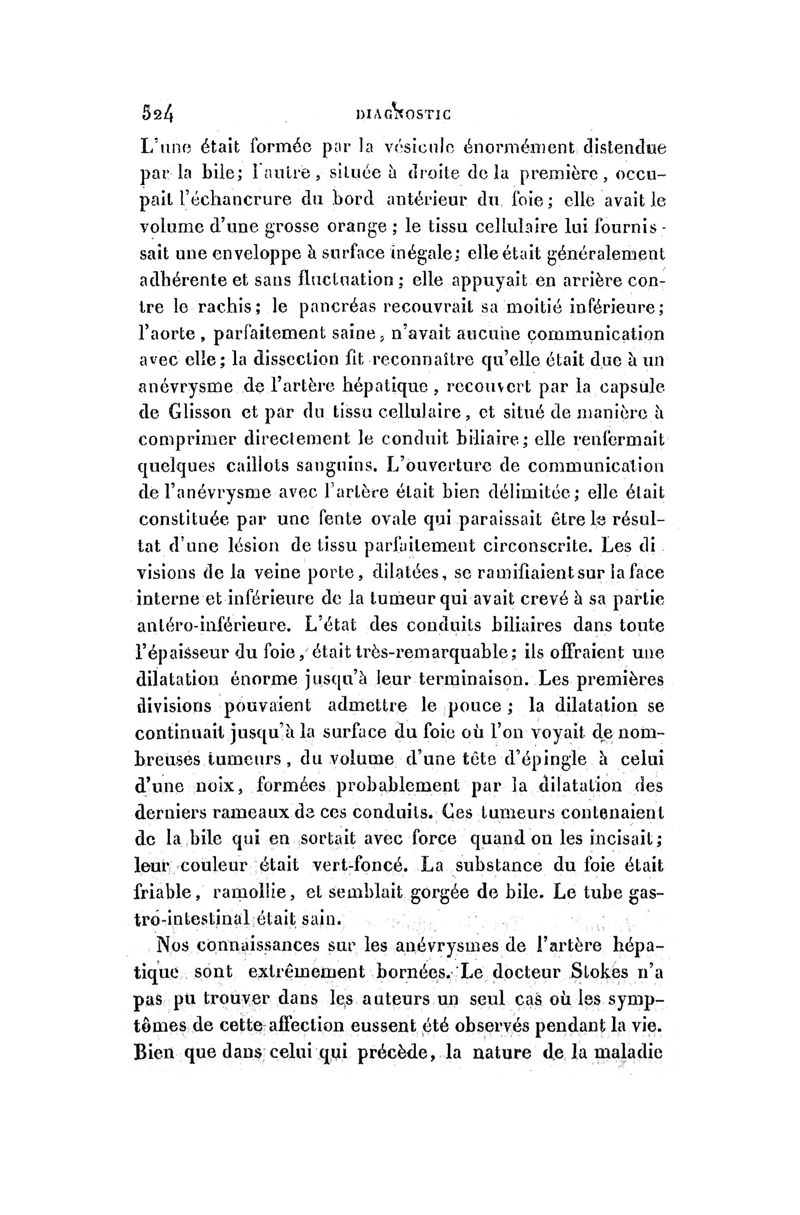 524 DIAGNOSTIC

L'une était formée par la vésicule énormément distendue par la bile; l'autre, située à droite de la première, occupait l'échancrure du bord antérieur du foie; elle avait le volume d'une grosse orange; le tissu cellulaire lui fournissait une enveloppe à surface inégale; elle était généralement adhérente et sans fluctuation; elle appuyait en arrière contre le rachis; le pancréas recouvrait sa moitié inférieure; l'aorte, parfaitement saine, n'avait aucune communication avec elle; la dissection fit reconnaître qu'elle était due à un anévrysme de l'artère hépatique, recouvert par la capsule de Glisson et par du tissu cellulaire, et situé de manière à comprimer directement le conduit biliaire; elle renfermait quelques caillots sanguins. L'ouverture de communication de l'anévrysme avec l'artère était bien délimitée; elle était constituée par une fente ovale qui paraissait être le résultat d'une lésion de tissu parfaitement circonscrite. Les divisions de la veine porte, dilatées, se ramifiaient sur la face interne et inférieure de la tumeur qui avait crevé à sa partie antéro-inférieure. L'état des conduits biliaires dans toute l'épaisseur du foie, était très-remarquable; ils offraient une dilatation énorme jusqu'à leur terminaison. Les premières divisions pouvaient admettre le pouce; la dilatation se continuait jusqu'à la surface du foie où l'on voyait de nombreuses tumeurs, du volume d'une tête d'épingle à celui d'une noix, formées probablement par la dilatation des derniers rameaux de ces conduits. Ces tumeurs contenaient de la bile qui en sortait avec force quand on les incisait; leur couleur était vert-foncé. La substance du foie était friable, ramollie, et semblait gorgée de bile. Le tube gastro-intestinal était sain.

Nos connaissances sur les anévrysmes de l'artère hépatique sont extrêmement bornées. Le docteur Stokes n'a pas pu trouver dans les auteurs un seul cas où les symptômes de cette affection eussent été observés pendant la vie. Bien que dans celui qui précède, la nature de la maladie